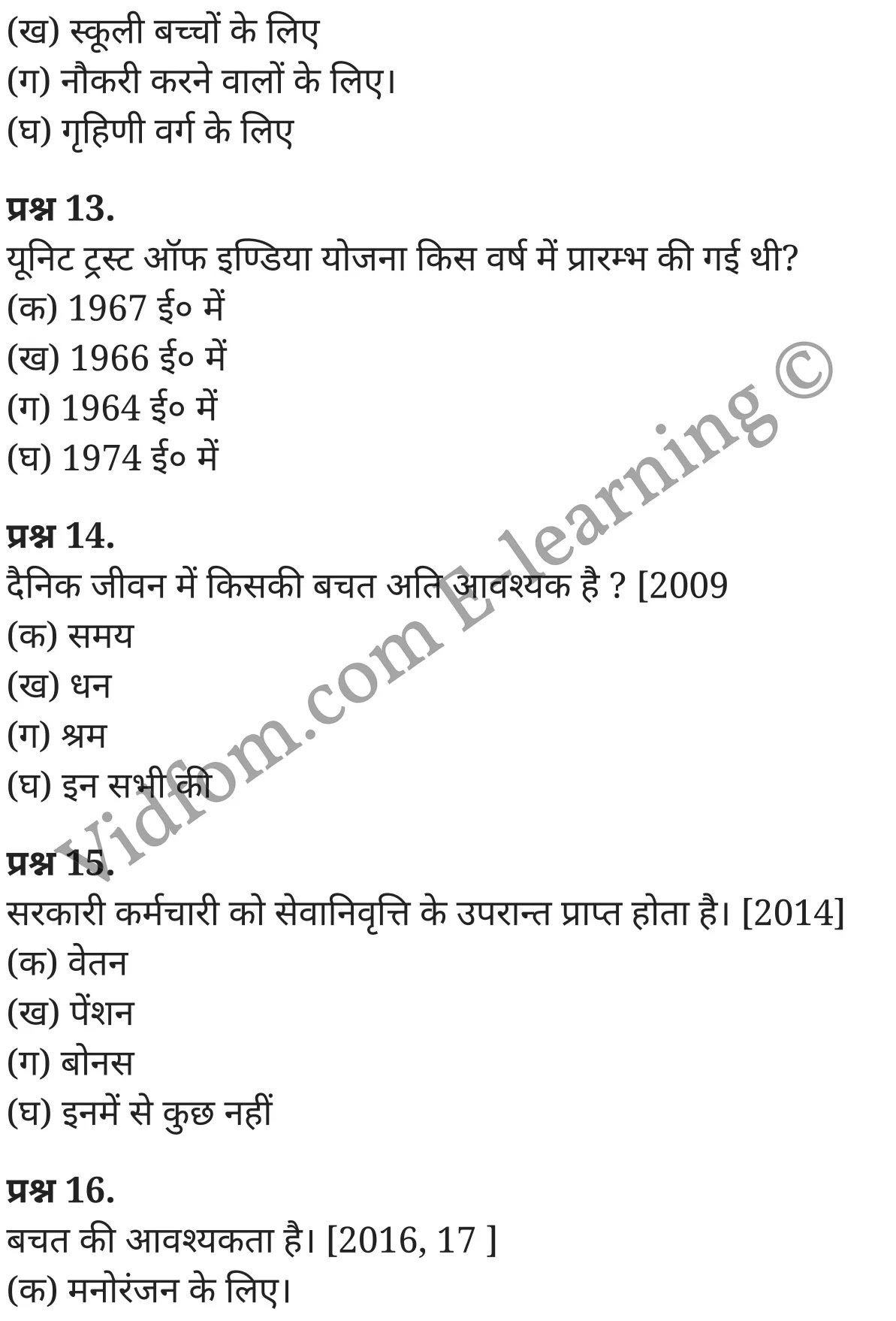 (ख) स्कूली बच्चों के लिए
(ग) नौकरी करने वालों के लिए।
(घ) गृहिणी वर्ग के लिए

प्रश्न 13.
यूनिट ट्रस्ट ऑफ इण्डिया योजना किस वर्ष में प्रारम्भ की गई थी?
(क) 1967 ई० में
(ख) 1966 ई० में
(ग) 1964 ई० में
(घ) 1974 ई० में

प्रश्न 14.
दैनिक जीवन में किसकी बचत अति आवश्यक है ? [2009
(क) समय
(ख) धन
(ग) श्रम
(घ) इन सभी की

प्रश्न 15.
सरकारी कर्मचारी को सेवानिवृत्ति के उपरान्त प्राप्त होता है। [2014]
(क) वेतन
(ख) पेंशन
(ग) बोनस
(घ) इनमें से कुछ नहीं

प्रश्न 16.
बचत की आवश्यकता है। [2016, 17 ]
(क) मनोरंजन के लिए।

Vidfom.com E-learning ©